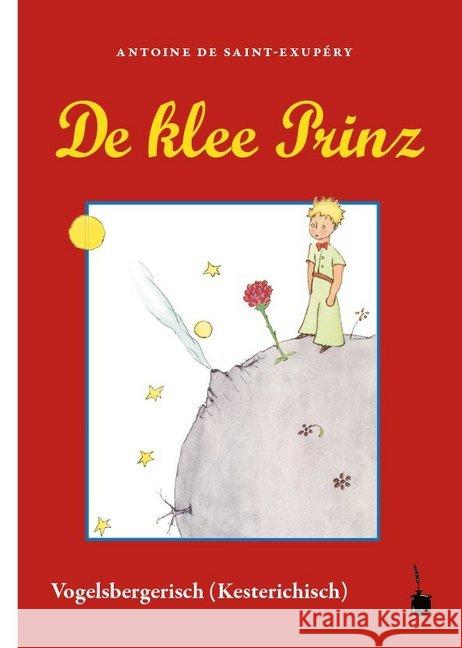 ANTOINE DE SAINT-EXUPÉRY

De klee Prinz

Vogelsbergerisch (Kesterichisch)